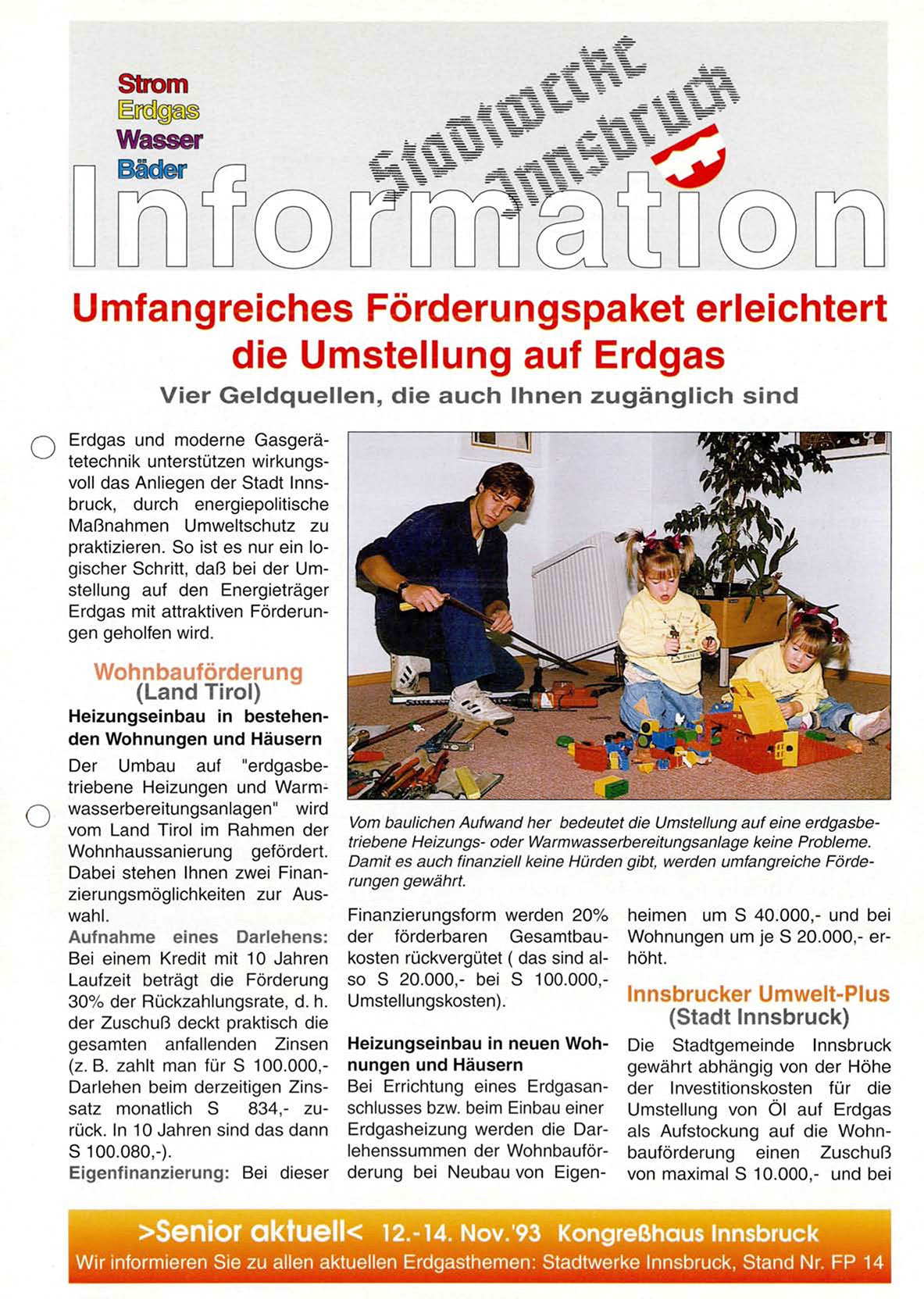 Strom
Erdgas
Wasser
Bäder

Stadtwerke Innsbruck

Information

Umfangreiches Förderungspaket erleichtert die Umstellung auf Erdgas

Vier Geldquellen, die auch Ihnen zugänglich sind

Erdgas und moderne Gasgerätetechnik unterstützen wirkungsvoll das Anliegen der Stadt Innsbruck, durch energiepolitische Maßnahmen Umweltschutz zu praktizieren. So ist es nur ein logischer Schritt, daß bei der Umstellung auf den Energieträger Erdgas mit attraktiven Förderungen geholfen wird.

Wohnbauförderung
(Land Tirol)

Heizungseinbau in bestehenden Wohnungen und Häusern

Der Umbau auf "erdgasbetriebene Heizungen und Warmwasserbereitungsanlagen" wird vom Land Tirol im Rahmen der Wohnhaussanierung gefördert. Dabei stehen Ihnen zwei Finanzierungsmöglichkeiten zur Auswahl.

Aufnahme eines Darlehens: Bei einem Kredit mit 10 Jahren Laufzeit beträgt die Förderung 30% der Rückzahlungsrate, d. h. der Zuschuß deckt praktisch die gesamten anfallenden Zinsen (z. B. zahlt man für S 100.000,- Darlehen beim derzeitigen Zinssatz monatlich S 834,- zurück. In 10 Jahren sind das dann S 100.080,-).

Eigenfinanzierung: Bei dieser

Vom baulichen Aufwand her bedeutet die Umstellung auf eine erdgasbetriebene Heizungs- oder Warmwasserbereitungsanlage keine Probleme. Damit es auch finanziell keine Hürden gibt, werden umfangreiche Förderungen gewährt.

Finanzierungsform werden 20% der förderbaren Gesamtbaukosten rückvergütet ( das sind also S 20.000,- bei S 100.000,- Umstellungskosten).

Heizungseinbau in neuen Wohnungen und Häusern

Bei Errichtung eines Erdgasanschlusses bzw. beim Einbau einer Erdgasheizung werden die Darlehenssummen der Wohnbauförderung bei Neubau von Eigenheimen um S 40.000,- und bei Wohnungen um je S 20.000,- erhöht.

Innsbrucker Umwelt-Plus
(Stadt Innsbruck)

Die Stadtgemeinde Innsbruck gewährt abhängig von der Höhe der Investitionskosten für die Umstellung von Öl auf Erdgas als Aufstockung auf die Wohnbauförderung einen Zuschuß von maximal S 10.000,- und bei

>Senior aktuell< 12.-14. Nov.'93 Kongreßhaus Innsbruck
Wir informieren Sie zu allen aktuellen Erdgasthemen: Stadtwerke Innsbruck, Stand Nr. FP 14